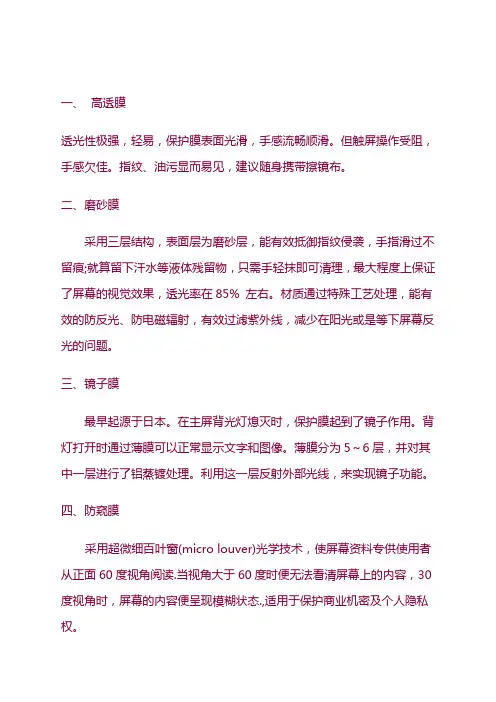 一、 高透膜

透光性极强，轻易，保护膜表面光滑，手感流畅顺滑。但触屏操作受阻，手感欠佳。指纹、油污显而易见，建议随身携带擦镜布。

二、磨砂膜

采用三层结构，表面层为磨砂层，能有效抵御指纹侵袭，手指滑过不留痕;就算留下汗水等液体残留物，只需手轻抹即可清理，最大程度上保证了屏幕的视觉效果，透光率在 85% 左右。材质通过特殊工艺处理，能有效的防反光、防电磁辐射，有效过滤紫外线，减少在阳光或是等下屏幕反光的问题。

三、镜子膜

最早起源于日本。在主屏背光灯熄灭时，保护膜起到了镜子作用。背灯打开时通过薄膜可以正常显示文字和图像。薄膜分为 5～6 层，并对其中一层进行了铝蒸镀处理。利用这一层反射外部光线，来实现镜子功能。

四、防窥膜

采用超微细百叶窗(micro louver)光学技术，使屏幕资料专供使用者从正面 60 度视角阅读.当视角大于 60 度时便无法看清屏幕上的内容，30 度视角时，屏幕的内容便呈现模糊状态.,适用于保护商业机密及个人隐私权。